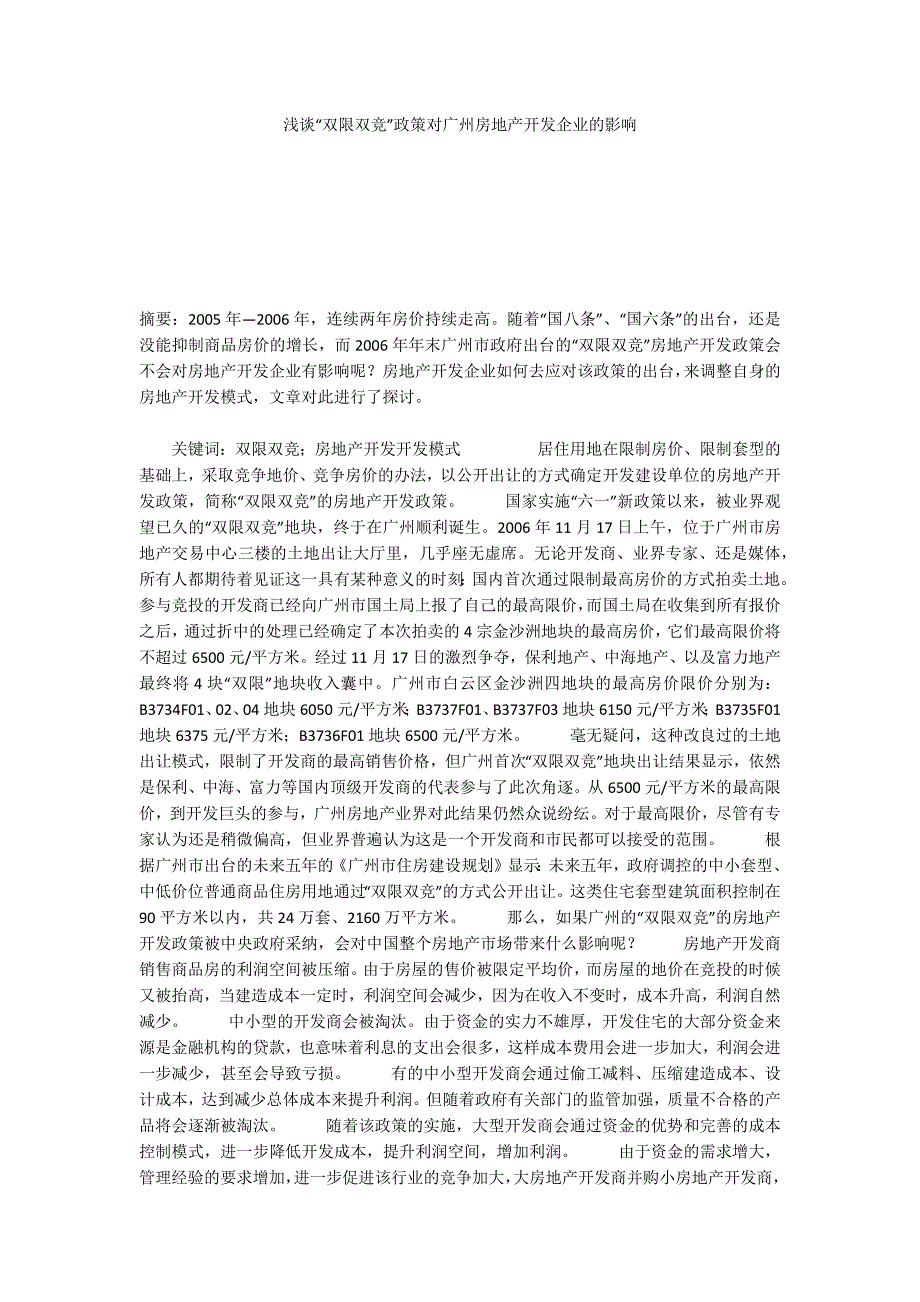 浅谈“双限双竞”政策对广州房地产开发企业的影响

摘要：2005 年—2006 年，连续两年房价持续走高。随着“国八条”、“国六条”的出台，还是没能抑制商品房价的增长，而 2006 年年末广州市政府出台的“双限双竞”房地产开发政策会不会对房地产开发企业有影响呢？房地产开发企业如何去应对该政策的出台，来调整自身的房地产开发模式，文章对此进行了探讨。

关键词：双限双竞；房地产开发开发模式 居住用地在限制房价、限制套型的基础上，采取竞争地价、竞争房价的办法，以公开出让的方式确定开发建设单位的房地产开发政策，简称“双限双竞”的房地产开发政策。 国家实施“六一”新政策以来，被业界观望已久的“双限双竞”地块，终于在广州顺利诞生。2006 年 11 月 17 日上午，位于广州市房地产交易中心三楼的土地出让大厅里，几乎座无虚席。无论开发商、业界专家、还是媒体，所有人都期待着见证这一具有某种意义的时刻：国内首次通过限制最高房价的方式拍卖土地。参与竞投的开发商已经向广州市国土局上报了自己的最高限价，而国土局在收集到所有报价之后，通过折中的处理已经确定了本次拍卖的 4 宗金沙洲地块的最高房价，它们最高限价将不超过 6500 元/平方米。经过 11 月 17 日的激烈争夺，保利地产、中海地产、以及富力地产最终将 4 块“双限”地块收入囊中。广州市白云区金沙洲四地块的最高房价限价分别为：B3734F01、02、04 地块 6050 元/平方米；B3737F01、B3737F03 地块 6150 元/平方米；B3735F01 地块 6375 元/平方米；B3736F01 地块 6500 元/平方米。 毫无疑问，这种改良过的土地出让模式，限制了开发商的最高销售价格，但广州首次“双限双竞”地块出让结果显示，依然是保利、中海、富力等国内顶级开发商的代表参与了此次角逐。从 6500 元/平方米的最高限价，到开发巨头的参与，广州房地产业界对此结果仍然众说纷纭。对于最高限价，尽管有专家认为还是稍微偏高，但业界普遍认为这是一个开发商和市民都可以接受的范围。 根据广州市出台的未来五年的《广州市住房建设规划》显示：未来五年，政府调控的中小套型、中低价位普通商品住房用地通过“双限双竞”的方式公开出让。这类住宅套型建筑面积控制在 90 平方米以内，共 24 万套、2160 万平方米。 那么，如果广州的“双限双竞”的房地产开发政策被中央政府采纳，会对中国整个房地产市场带来什么影响呢？ 房地产开发商销售商品房的利润空间被压缩。由于房屋的售价被限定平均价，而房屋的地价在竞投的时候又被抬高，当建造成本一定时，利润空间会减少，因为在收入不变时，成本升高，利润自然减少。 中小型的开发商会被淘汰。由于资金的实力不雄厚，开发住宅的大部分资金来源是金融机构的贷款，也意味着利息的支出会很多，这样成本费用会进一步加大，利润会进一步减少，甚至会导致亏损。 有的中小型开发商会通过偷工减料、压缩建造成本、设计成本，达到减少总体成本来提升利润。但随着政府有关部门的监管加强，质量不合格的产品将会逐渐被淘汰。 随着该政策的实施，大型开发商会通过资金的优势和完善的成本控制模式，进一步降低开发成本，提升利润空间，增加利润。 由于资金的需求增大，管理经验的要求增加，进一步促进该行业的竞争加大，大房地产开发商并购小房地产开发商，